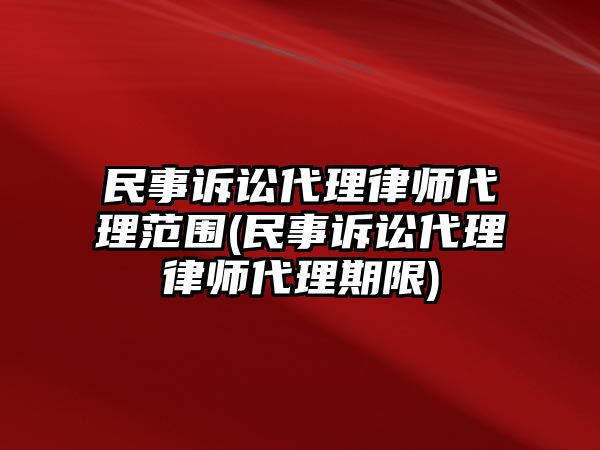 民事诉讼代理律师代理范围(民事诉讼代理律师代理期限)